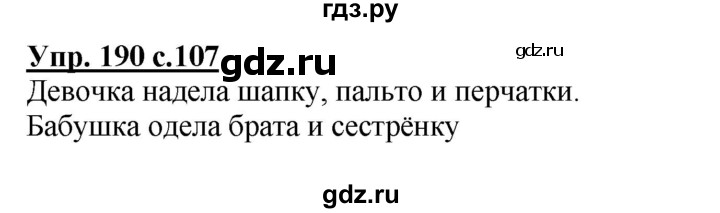 гдз.ру

Упр. 190 с.107 gdz.ru gdz.ru

Девочка надела шапку, пальто и перчатки. Бабушка одела брата и сестрёнку

gdz.ru